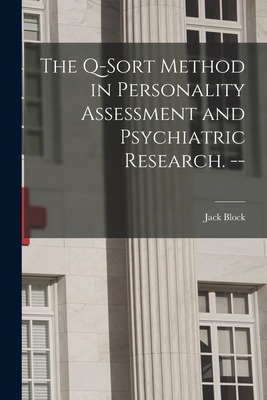 The Q-Sort Method in Personality Assessment and Psychiatric Research. --

Jack Block